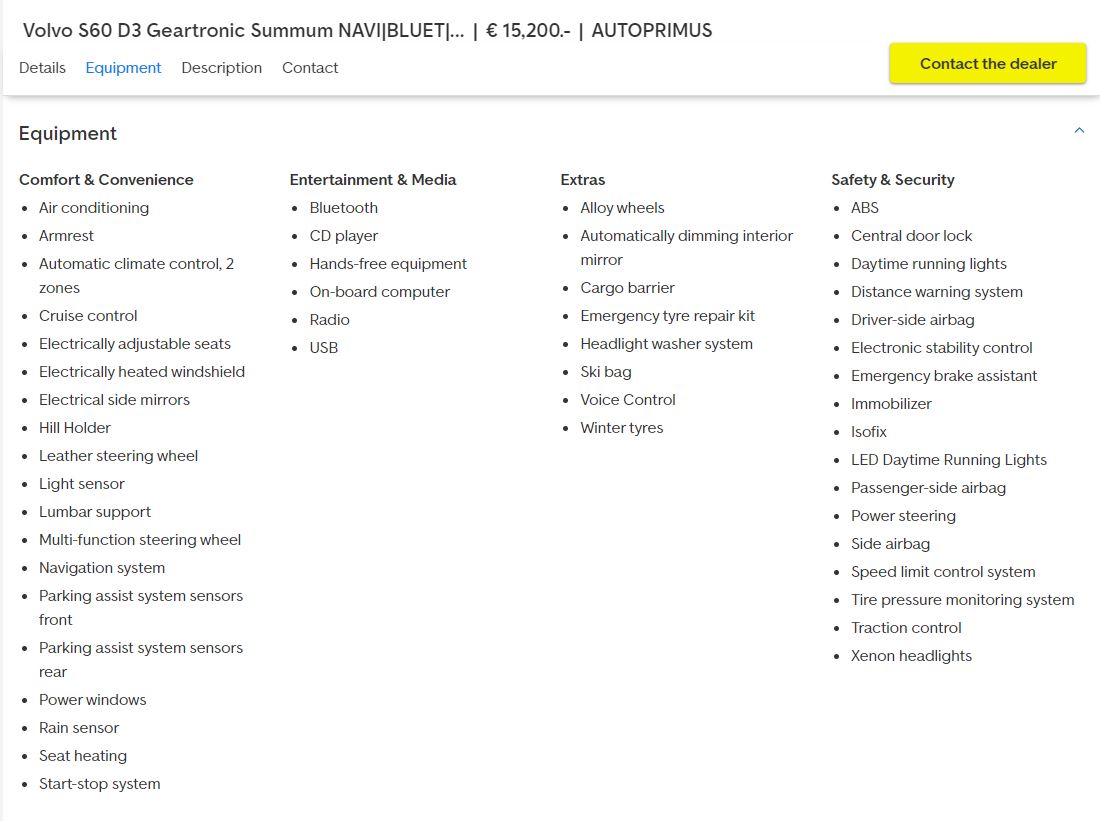 Volvo S60 D3 Geartronic Summum NAVI|BLUET|... | € 15,200.- | AUTOPRIMUS

Details Equipment Description Contact

Contact the dealer

Equipment

Comfort & Convenience
- Air conditioning
- Armrest
- Automatic climate control, 2 zones
- Cruise control
- Electrically adjustable seats
- Electrically heated windshield
- Electrical side mirrors
- Hill Holder
- Leather steering wheel
- Light sensor
- Lumbar support
- Multi-function steering wheel
- Navigation system
- Parking assist system sensors front
- Parking assist system sensors rear
- Power windows
- Rain sensor
- Seat heating
- Start-stop system

Entertainment & Media
- Bluetooth
- CD player
- Hands-free equipment
- On-board computer
- Radio
- USB

Extras
- Alloy wheels
- Automatically dimming interior mirror
- Cargo barrier
- Emergency tyre repair kit
- Headlight washer system
- Ski bag
- Voice Control
- Winter tyres

Safety & Security
- ABS
- Central door lock
- Daytime running lights
- Distance warning system
- Driver-side airbag
- Electronic stability control
- Emergency brake assistant
- Immobilizer
- Isofix
- LED Daytime Running Lights
- Passenger-side airbag
- Power steering
- Side airbag
- Speed limit control system
- Tire pressure monitoring system
- Traction control
- Xenon headlights